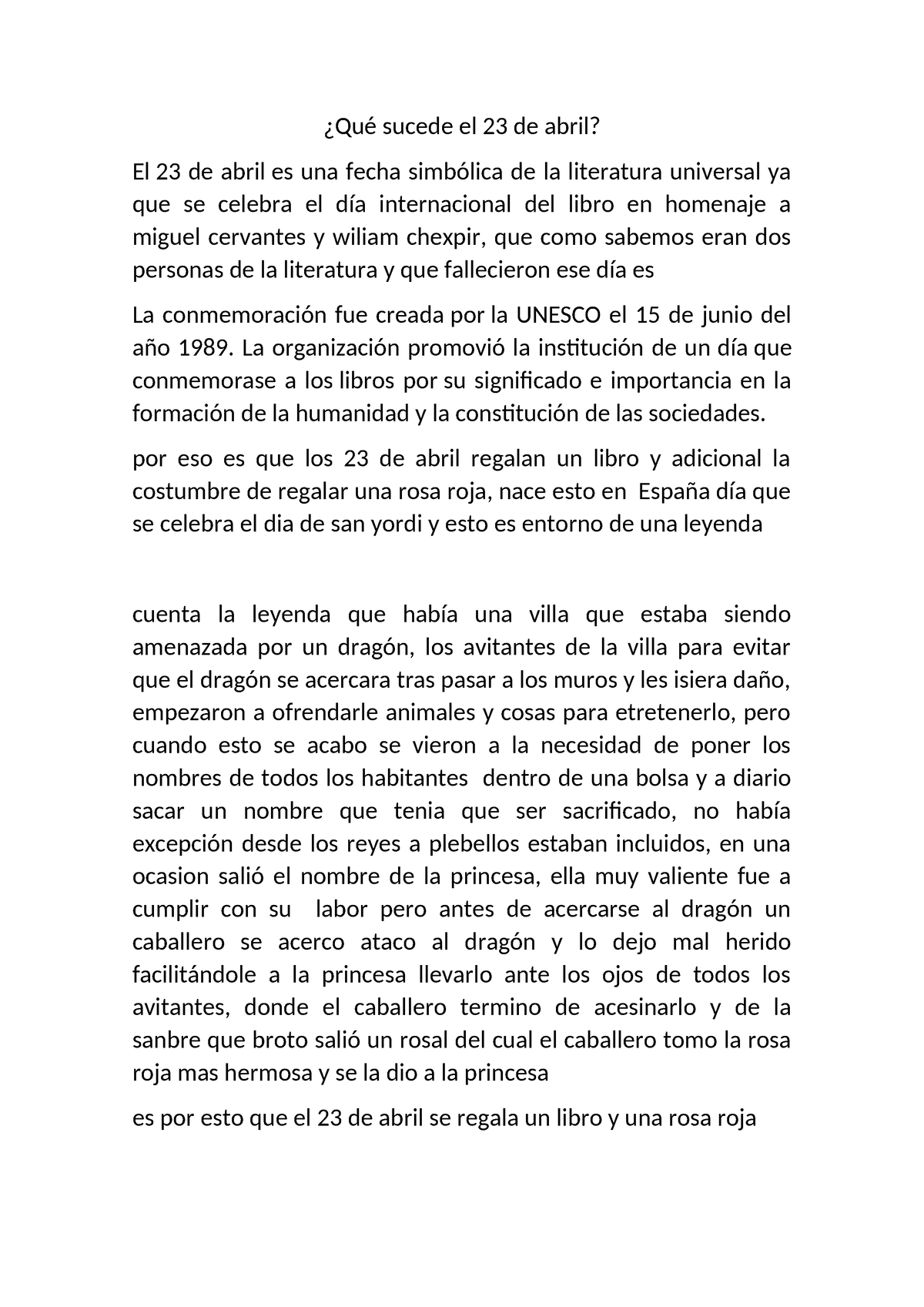 ¿Qué sucede el 23 de abril?

El 23 de abril es una fecha simbólica de la literatura universal ya que se celebra el día internacional del libro en homenaje a miguel cervantes y wiliam chexpir, que como sabemos eran dos personas de la literatura y que fallecieron ese día es

La conmemoración fue creada por la UNESCO el 15 de junio del año 1989. La organización promovió la institución de un día que conmemorase a los libros por su significado e importancia en la formación de la humanidad y la constitución de las sociedades.

por eso es que los 23 de abril regalan un libro y adicional la costumbre de regalar una rosa roja, nace esto en España día que se celebra el dia de san yordi y esto es entorno de una leyenda

cuenta la leyenda que había una villa que estaba siendo amenazada por un dragón, los avitantes de la villa para evitar que el dragón se acercara tras pasar a los muros y les isiera daño, empezaron a ofrendarle animales y cosas para etretenerlo, pero cuando esto se acabo se vieron a la necesidad de poner los nombres de todos los habitantes dentro de una bolsa y a diario sacar un nombre que tenia que ser sacrificado, no había excepción desde los reyes a plebellos estaban incluidos, en una ocasion salió el nombre de la princesa, ella muy valiente fue a cumplir con su labor pero antes de acercarse al dragón un caballero se acerco ataco al dragón y lo dejo mal herido facilitándole a la princesa llevarlo ante los ojos de todos los avitantes, donde el caballero termino de acesinarlo y de la sanbre que broto salió un rosal del cual el caballero tomo la rosa roja mas hermosa y se la dio a la princesa

es por esto que el 23 de abril se regala un libro y una rosa roja